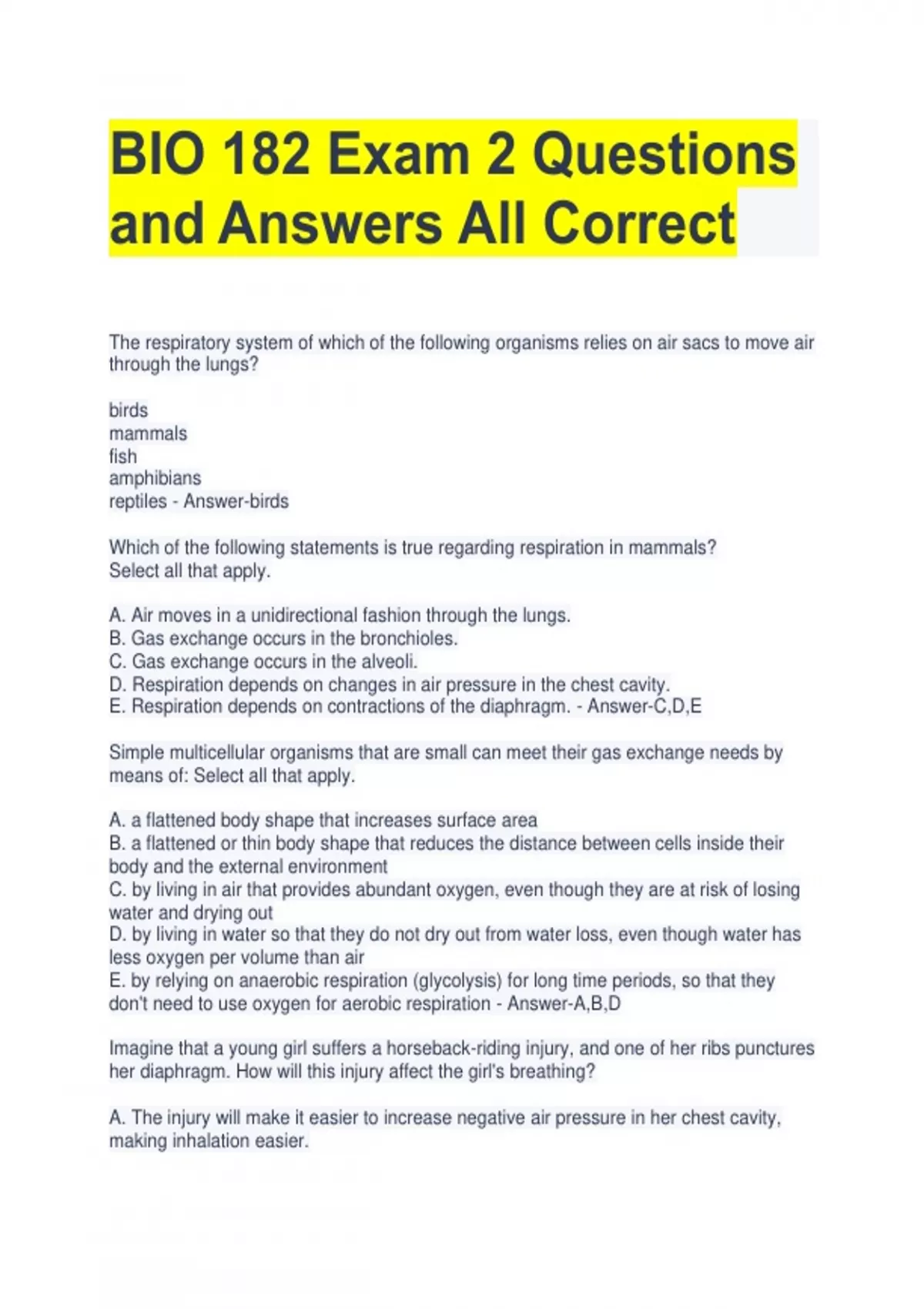 BIO 182 Exam 2 Questions and Answers All Correct

The respiratory system of which of the following organisms relies on air sacs to move air through the lungs?

birds
mammals
fish
amphibians
reptiles - Answer-birds

Which of the following statements is true regarding respiration in mammals? Select all that apply.

A. Air moves in a unidirectional fashion through the lungs.
B. Gas exchange occurs in the bronchioles.
C. Gas exchange occurs in the alveoli.
D. Respiration depends on changes in air pressure in the chest cavity.
E. Respiration depends on contractions of the diaphragm. - Answer-C,D,E

Simple multicellular organisms that are small can meet their gas exchange needs by means of: Select all that apply.

A. a flattened body shape that increases surface area
B. a flattened or thin body shape that reduces the distance between cells inside their body and the external environment
C. by living in air that provides abundant oxygen, even though they are at risk of losing water and drying out
D. by living in water so that they do not dry out from water loss, even though water has less oxygen per volume than air
E. by relying on anaerobic respiration (glycolysis) for long time periods, so that they don't need to use oxygen for aerobic respiration - Answer-A,B,D

Imagine that a young girl suffers a horseback-riding injury, and one of her ribs punctures her diaphragm. How will this injury affect the girl's breathing?

A. The injury will make it easier to increase negative air pressure in her chest cavity, making inhalation easier.